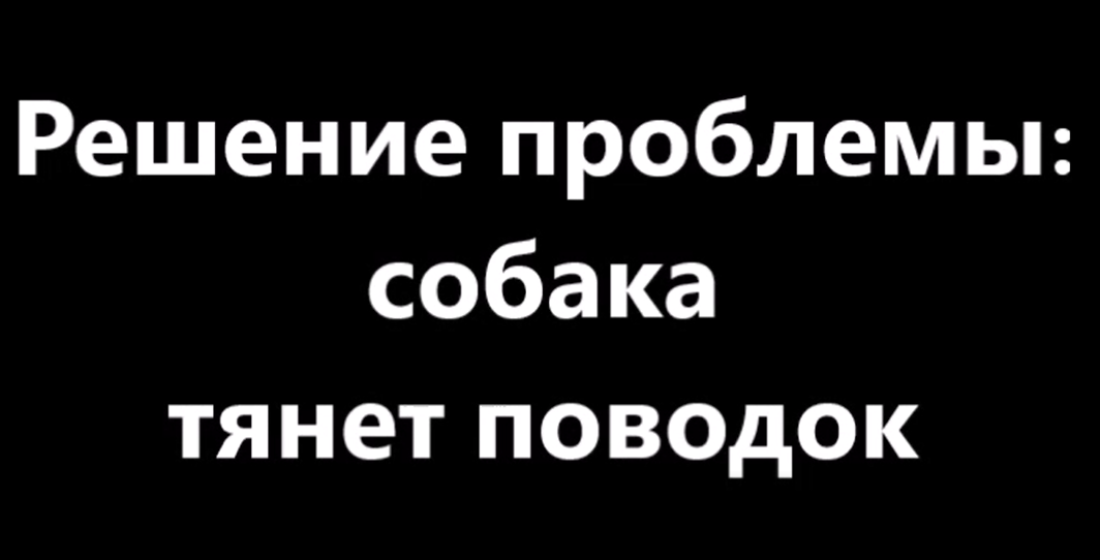 Решение проблемы:
собака
тянет поводок